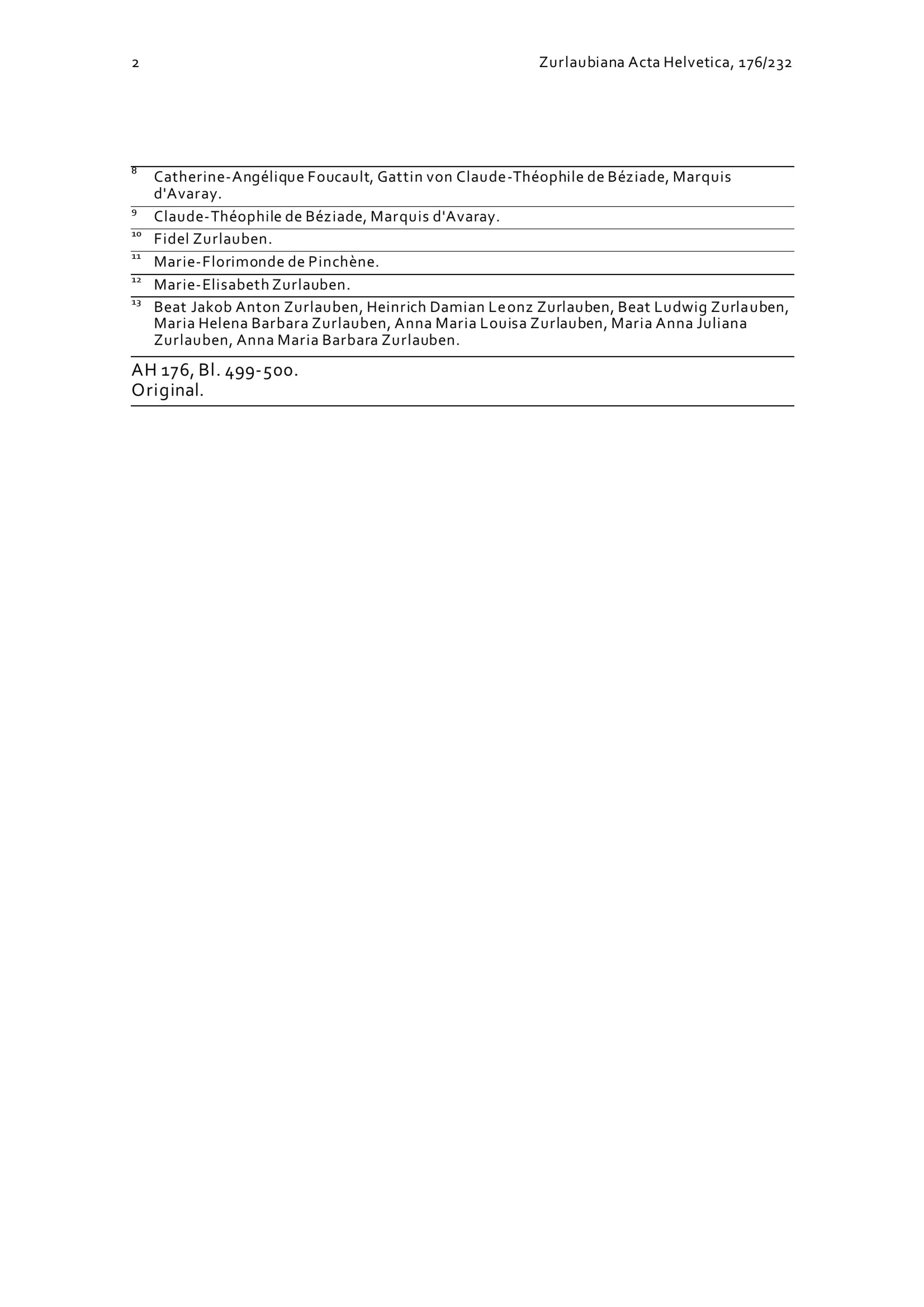 2 Zurlaubiana Acta Helvetica, 176/232

$^{8}$ Catherine-Angélique Foucault, Gattin von Claude-Théophile de Béziade, Marquis d'Avaray.

$^{9}$ Claude-Théophile de Béziade, Marquis d'Avaray.

$^{10}$ Fidel Zurlauben.

$^{11}$ Marie-Florimonde de Pinchène.

$^{12}$ Marie-Elisabeth Zurlauben.

$^{13}$ Beat Jakob Anton Zurlauben, Heinrich Damian Leonz Zurlauben, Beat Ludwig Zurlauben, Maria Helena Barbara Zurlauben, Anna Maria Louisa Zurlauben, Maria Anna Juliana Zurlauben, Anna Maria Barbara Zurlauben.

AH 176, Bl. 499-500.
Original.